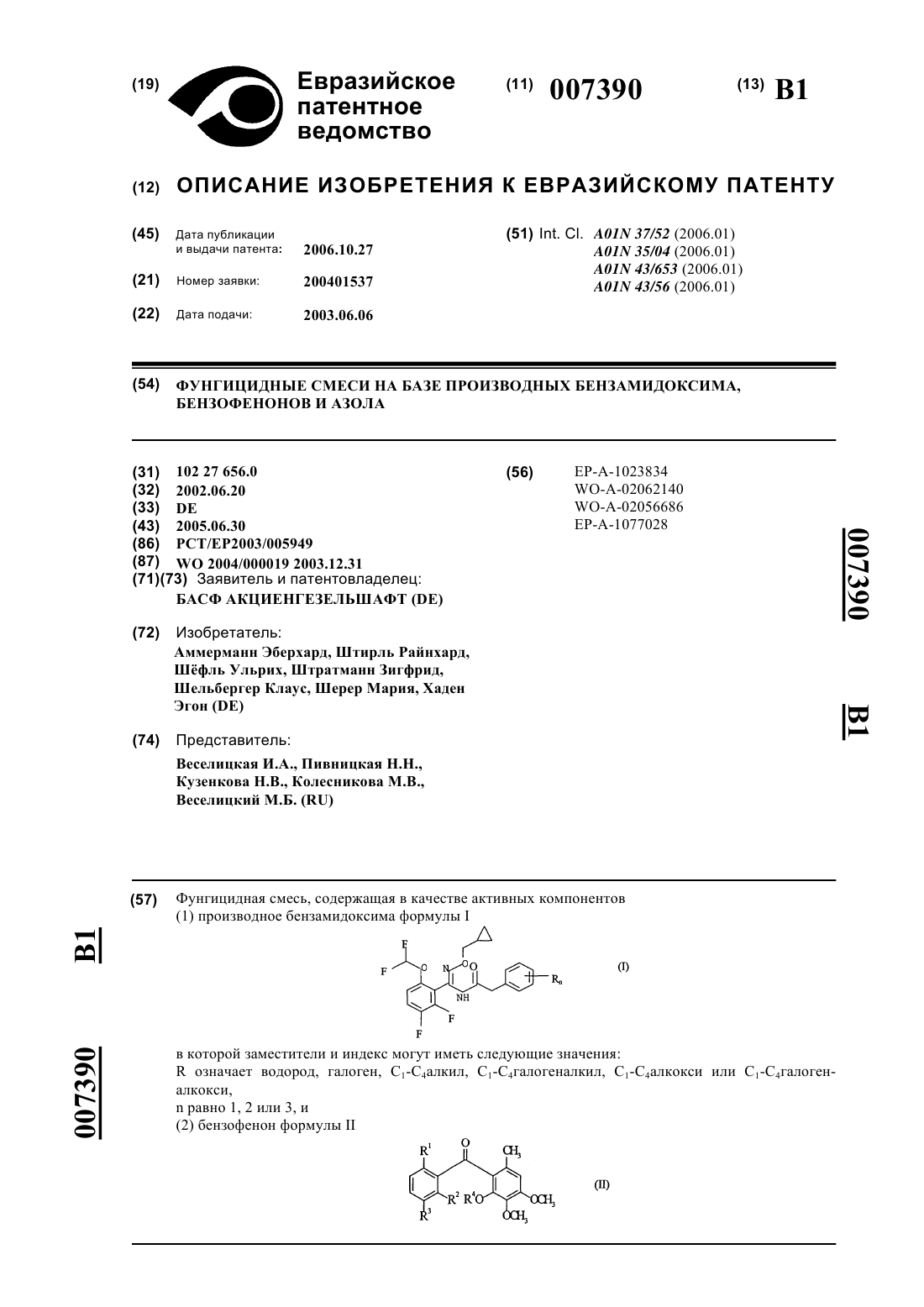 (19) Евразийское патентное ведомство

(11) 007390

(13) B1

(12) ОПИСАНИЕ ИЗОБРЕТЕНИЯ К ЕВРАЗИЙСКОМУ ПАТЕНТУ

(45) Дата публикации и выдачи патента: 2006.10.27

(21) Номер заявки: 200401537

(22) Дата подачи: 2003.06.06

(51) Int. Cl. A01N 37/52 (2006.01) A01N 35/04 (2006.01) A01N 43/653 (2006.01) A01N 43/56 (2006.01)

(54) ФУНГИЦИДНЫЕ СМЕСИ НА БАЗЕ ПРОИЗВОДНЫХ БЕНЗАМИДОКСИМА, БЕНЗОФЕНОНОВ И АЗОЛА

(31) 102 27 656.0
(32) 2002.06.20
(33) DE
(43) 2005.06.30
(86) PCT/EP2003/005949
(87) WO 2004/000019 2003.12.31
(71)(73) Заявитель и патентовладелец: БАСФ АКЦИЕНГЕЗЕЛЬШАФТ (DE)

(72) Изобретатель: Аммерманн Эберхард, Штирль Райнхард, Шёфль Ульрих, Штратманн Зигфрид, Шельбергер Клаус, Шерер Мария, Хаден Эгон (DE)

(74) Представитель: Веселицкая И.А., Пивницкая Н.Н., Кузенкова Н.В., Колесникова М.В., Веселицкий М.Б. (RU)

(56) EP-A-1023834
WO-A-02062140
WO-A-02056686
EP-A-1077028

007390

B1

B1

007390

(57) Фунгицидная смесь, содержащая в качестве активных компонентов
(1) производное бензамидоксима формулы I

F F O N O O NH F F $R_n$ (I)

в которой заместители и индекс могут иметь следующие значения:
R означает водород, галоген, $C_1$-$C_4$алкил, $C_1$-$C_4$галогеналкил, $C_1$-$C_4$алкокси или $C_1$-$C_4$галогеналкокси,
n равно 1, 2 или 3, и
(2) бензофенон формулы II

$R^1$ O $CH_3$ $R^2$ $R^4O$ $OCH_3$ $R^3$ $OCH_3$ (II)